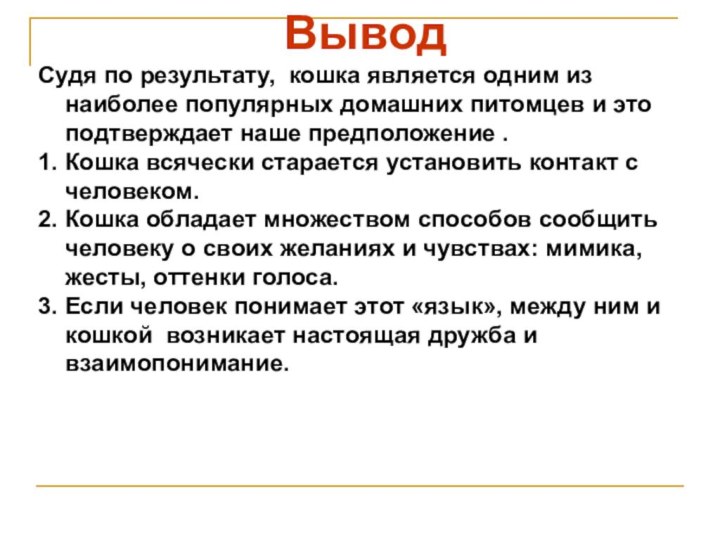 Вывод

Судя по результату, кошка является одним из наиболее популярных домашних питомцев и это подтверждает наше предположение .

1. Кошка всячески старается установить контакт с человеком.
2. Кошка обладает множеством способов сообщить человеку о своих желаниях и чувствах: мимика, жесты, оттенки голоса.
3. Если человек понимает этот «язык», между ним и кошкой возникает настоящая дружба и взаимопонимание.